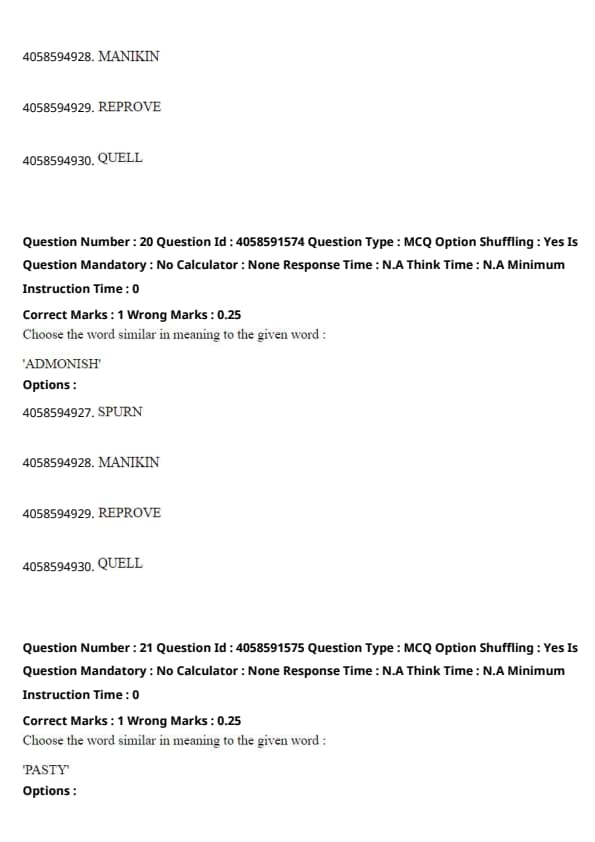 4058594928. MANIKIN

4058594929. REPROVE

4058594930. QUELL

Question Number : 20 Question Id : 4058591574 Question Type : MCQ Option Shuffling : Yes Is Question Mandatory : No Calculator : None Response Time : N.A Think Time : N.A Minimum Instruction Time : 0

Correct Marks : 1 Wrong Marks : 0.25

Choose the word similar in meaning to the given word :

'ADMONISH'

Options :

4058594927. SPURN

4058594928. MANIKIN

4058594929. REPROVE

4058594930. QUELL

Question Number : 21 Question Id : 4058591575 Question Type : MCQ Option Shuffling : Yes Is Question Mandatory : No Calculator : None Response Time : N.A Think Time : N.A Minimum Instruction Time : 0

Correct Marks : 1 Wrong Marks : 0.25

Choose the word similar in meaning to the given word :

'PASTY'

Options :